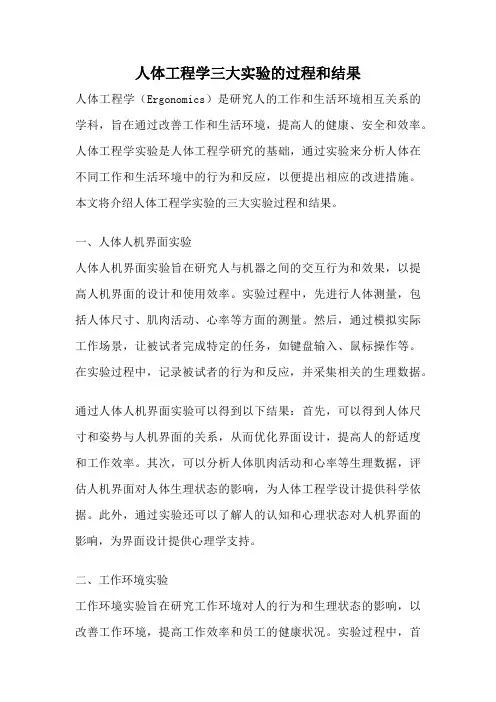 人体工程学三大实验的过程和结果

人体工程学（Ergonomics）是研究人的工作和生活环境相互关系的学科，旨在通过改善工作和生活环境，提高人的健康、安全和效率。人体工程学实验是人体工程学研究的基础，通过实验来分析人体在不同工作和生活环境中的行为和反应，以便提出相应的改进措施。本文将介绍人体工程学实验的三大实验过程和结果。

一、人体人机界面实验

人体人机界面实验旨在研究人与机器之间的交互行为和效果，以提高人机界面的设计和使用效率。实验过程中，先进行人体测量，包括人体尺寸、肌肉活动、心率等方面的测量。然后，通过模拟实际工作场景，让被试者完成特定的任务，如键盘输入、鼠标操作等。在实验过程中，记录被试者的行为和反应，并采集相关的生理数据。

通过人体人机界面实验可以得到以下结果：首先，可以得到人体尺寸和姿势与人机界面的关系，从而优化界面设计，提高人的舒适度和工作效率。其次，可以分析人体肌肉活动和心率等生理数据，评估人机界面对人体生理状态的影响，为人体工程学设计提供科学依据。此外，通过实验还可以了解人的认知和心理状态对人机界面的影响，为界面设计提供心理学支持。

二、工作环境实验

工作环境实验旨在研究工作环境对人的行为和生理状态的影响，以改善工作环境，提高工作效率和员工的健康状况。实验过程中，首